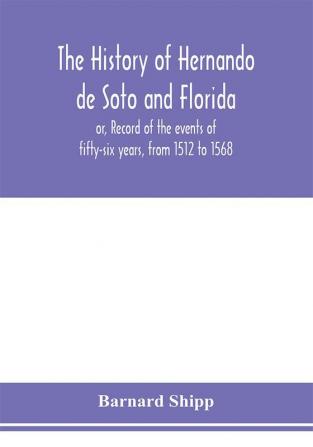 The History of Hernando de Soto and Florida

or, Record of the events of fifty-six years, from 1512 to 1568

Barnard Shipp